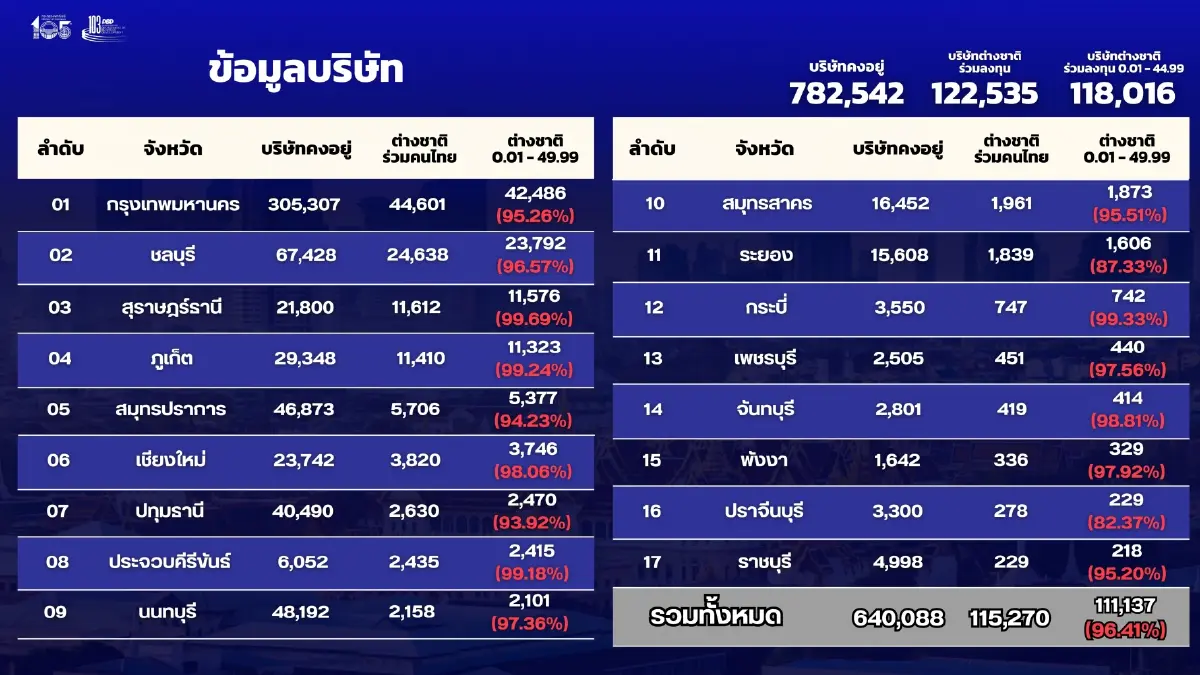 105 103

ข้อมูลบริษัท

บริษัทคงอยู่ 782,542

บริษัทต่างชาติ ร่วมลงทุน 122,535

บริษัทต่างชาติ ร่วมลงทุน 0.01 - 44.99 118,016

| ลำดับ | จังหวัด | บริษัทคงอยู่ | ต่างชาติ ร่วมคนไทย | ต่างชาติ 0.01 - 49.99 |
|---|---|---|---|---|
| 01 | กรุงเทพมหานคร | 305,307 | 44,601 | 42,486 (95.26%) |
| 02 | ชลบุรี | 67,428 | 24,638 | 23,792 (96.57%) |
| 03 | สุราษฎร์ธานี | 21,800 | 11,612 | 11,576 (99.69%) |
| 04 | ภูเก็ต | 29,348 | 11,410 | 11,323 (99.24%) |
| 05 | สมุทรปราการ | 46,873 | 5,706 | 5,377 (94.23%) |
| 06 | เชียงใหม่ | 23,742 | 3,820 | 3,746 (98.06%) |
| 07 | ปทุมธานี | 40,490 | 2,630 | 2,470 (93.92%) |
| 08 | ประจวบคีรีขันธ์ | 6,052 | 2,435 | 2,415 (99.18%) |
| 09 | นนทบุรี | 48,192 | 2,158 | 2,101 (97.36%) |

| ลำดับ | จังหวัด | บริษัทคงอยู่ | ต่างชาติ ร่วมคนไทย | ต่างชาติ 0.01 - 49.99 |
|---|---|---|---|---|
| 10 | สมุทรสาคร | 16,452 | 1,961 | 1,873 (95.51%) |
| 11 | ระยอง | 15,608 | 1,839 | 1,606 (87.33%) |
| 12 | กระบี่ | 3,550 | 747 | 742 (99.33%) |
| 13 | เพชรบุรี | 2,505 | 451 | 440 (97.56%) |
| 14 | จันทบุรี | 2,801 | 419 | 414 (98.81%) |
| 15 | พังงา | 1,642 | 336 | 329 (97.92%) |
| 16 | ปราจีนบุรี | 3,300 | 278 | 229 (82.37%) |
| 17 | ราชบุรี | 4,998 | 229 | 218 (95.20%) |
| รวมทั้งหมด | | 640,088 | 115,270 | 111,137 (96.41%) |